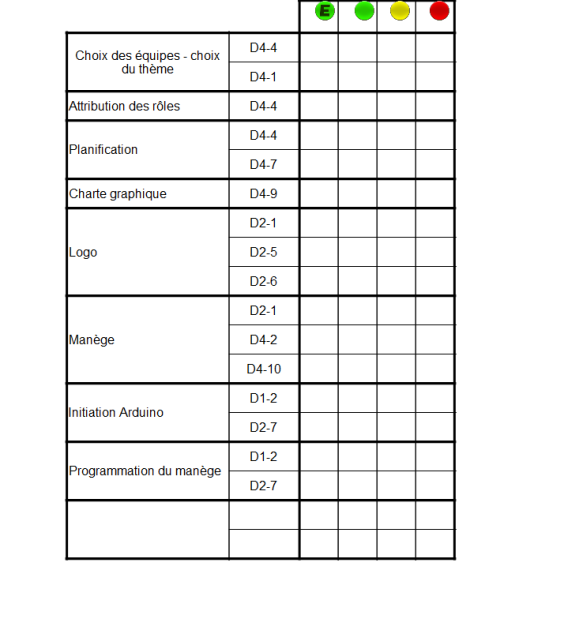 |  |  | E |  |  |  |
|---|---|---|---|---|---|
| Choix des équipes - choix du thème | D4-4 |  |  |  |  |
|  | D4-1 |  |  |  |  |
| Attribution des rôles | D4-4 |  |  |  |  |
| Planification | D4-4 |  |  |  |  |
|  | D4-7 |  |  |  |  |
| Charte graphique | D4-9 |  |  |  |  |
| Logo | D2-1 |  |  |  |  |
|  | D2-5 |  |  |  |  |
|  | D2-6 |  |  |  |  |
| Manège | D2-1 |  |  |  |  |
|  | D4-2 |  |  |  |  |
|  | D4-10 |  |  |  |  |
| Initiation Arduino | D1-2 |  |  |  |  |
|  | D2-7 |  |  |  |  |
| Programmation du manège | D1-2 |  |  |  |  |
|  | D2-7 |  |  |  |  |
|  |  |  |  |  |  |
|  |  |  |  |  |  |